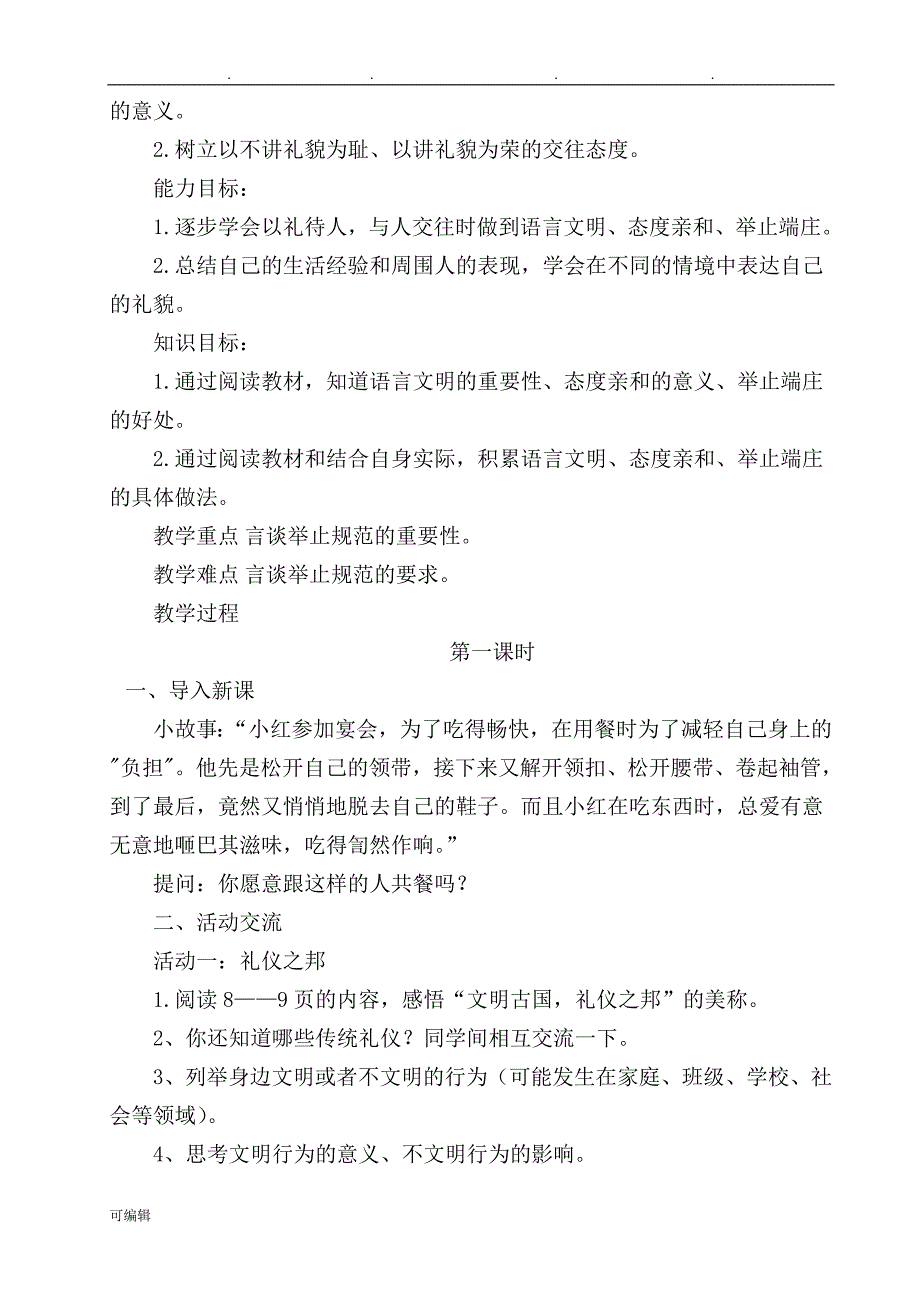 . . . .

的意义。

2.树立以不讲礼貌为耻、以讲礼貌为荣的交往态度。

能力目标：

1.逐步学会以礼待人，与人交往时做到语言文明、态度亲和、举止端庄。

2.总结自己的生活经验和周围人的表现，学会在不同的情境中表达自己的礼貌。

知识目标：

1.通过阅读教材，知道语言文明的重要性、态度亲和的意义、举止端庄的好处。

2.通过阅读教材和结合自身实际，积累语言文明、态度亲和、举止端庄的具体做法。

教学重点 言谈举止规范的重要性。

教学难点 言谈举止规范的要求。

教学过程

第一课时

一、导入新课

小故事：“小红参加宴会，为了吃得畅快，在用餐时为了减轻自己身上的"负担"。他先是松开自己的领带，接下来又解开领扣、松开腰带、卷起袖管，到了最后，竟然又悄悄地脱去自己的鞋子。而且小红在吃东西时，总爱有意无意地咂巴其滋味，吃得訇然作响。”

提问：你愿意跟这样的人共餐吗？

二、活动交流

活动一：礼仪之邦

1.阅读 8——9 页的内容，感悟“文明古国，礼仪之邦”的美称。

2、你还知道哪些传统礼仪？同学间相互交流一下。

3、列举身边文明或者不文明的行为（可能发生在家庭、班级、学校、社会等领域）。

4、思考文明行为的意义、不文明行为的影响。

可编辑